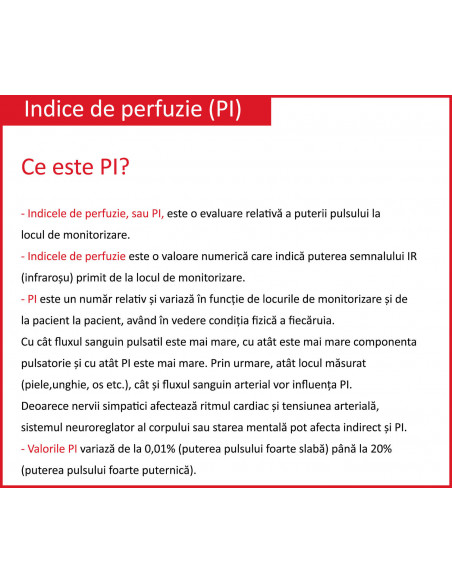 Indice de perfuzie (PI)

Ce este PI?

- Indicele de perfuzie, sau PI, este o evaluare relativă a puterii pulsului la locul de monitorizare.
- Indicele de perfuzie este o valoare numerică care indică puterea semnalului IR (infraroșu) primit de la locul de monitorizare.
- PI este un număr relativ și variază în funcție de locurile de monitorizare și de la pacient la pacient, având în vedere condiția fizică a fiecăruia.
Cu cât fluxul sanguin pulsatil este mai mare, cu atât este mai mare componenta pulsatorie și cu atât PI este mai mare. Prin urmare, atât locul măsurat (piele,unghie, os etc.), cât și fluxul sanguin arterial vor influența PI.
Deoarece nervii simpatici afectează ritmul cardiac și tensiunea arterială, sistemul neuroreglator al corpului sau starea mentală pot afecta indirect și PI.
- Valorile PI variază de la 0,01% (puterea pulsului foarte slabă) până la 20% (puterea pulsului foarte puternică).